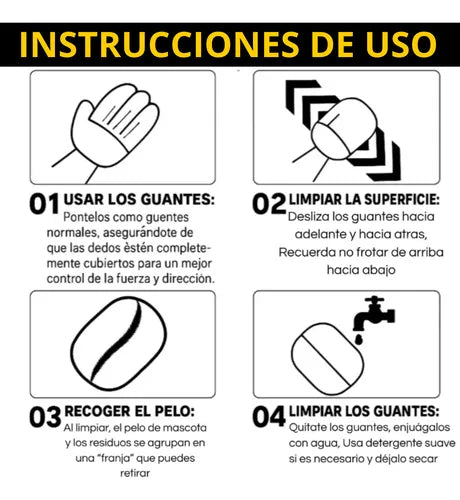 INSTRUCCIONES DE USO

01 USAR LOS GUANTES:
Pontelos como guentes normales, asegurándote de que las dedos èstén completemente cubiertos para un mejor control de la fuerza y dirección.

02 LIMPIAR LA SUPERFICIE:
Desliza los guantes hacia adelante y hacia atras, Recuerda no frotar de arriba hacia abajo

03 RECOGER EL PELO:
Al limpiar, el pelo de mascota y los residuos se agrupan en una "franja" que puedes retirar

04 LIMPIAR LOS GUANTES:
Quitate los guantes, enjuágalos con agua, Usa detergente suave si es necesario y déjalo secar